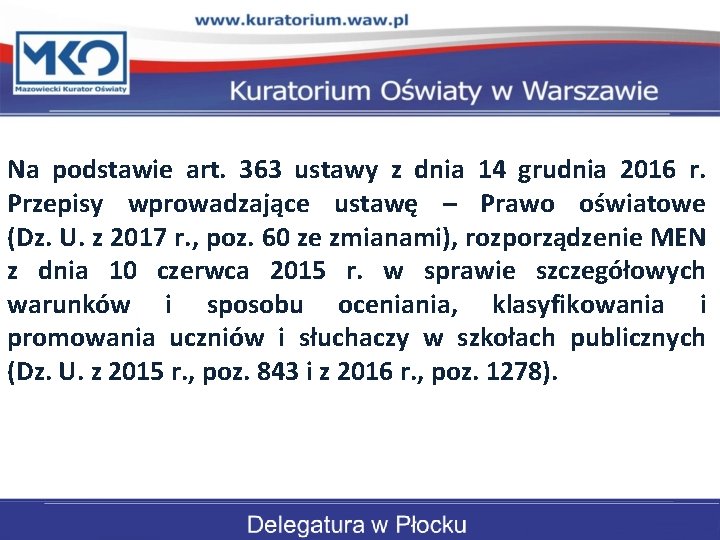 www.kuratorium.waw.pl

MKO
Mazowiecki Kurator Oświaty

Kuratorium Oświaty w Warszawie

Na podstawie art. 363 ustawy z dnia 14 grudnia 2016 r. Przepisy wprowadzające ustawę – Prawo oświatowe (Dz. U. z 2017 r., poz. 60 ze zmianami), rozporządzenie MEN z dnia 10 czerwca 2015 r. w sprawie szczegółowych warunków i sposobu oceniania, klasyfikowania i promowania uczniów i słuchaczy w szkołach publicznych (Dz. U. z 2015 r., poz. 843 i z 2016 r., poz. 1278).

Delegatura w Płocku